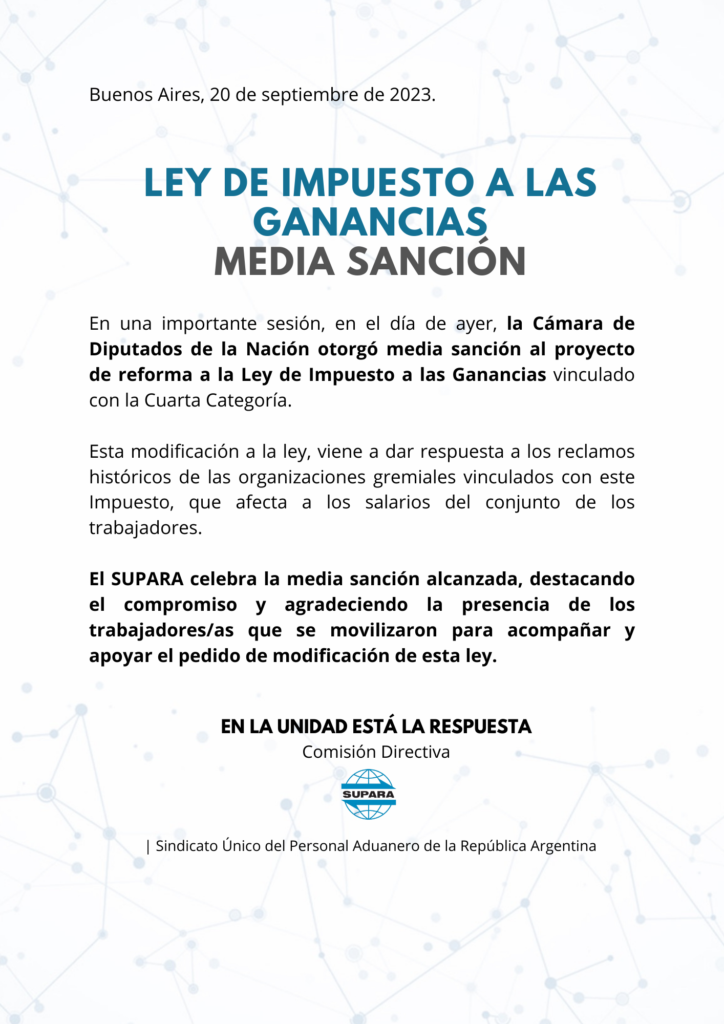 Buenos Aires, 20 de septiembre de 2023.

LEY DE IMPUESTO A LAS GANANCIAS
MEDIA SANCIÓN

En una importante sesión, en el día de ayer, la Cámara de Diputados de la Nación otorgó media sanción al proyecto de reforma a la Ley de Impuesto a las Ganancias vinculado con la Cuarta Categoría.

Esta modificación a la ley, viene a dar respuesta a los reclamos históricos de las organizaciones gremiales vinculados con este Impuesto, que afecta a los salarios del conjunto de los trabajadores.

El SUPARA celebra la media sanción alcanzada, destacando el compromiso y agradeciendo la presencia de los trabajadores/as que se movilizaron para acompañar y apoyar el pedido de modificación de esta ley.

EN LA UNIDAD ESTÁ LA RESPUESTA
Comisión Directiva

SUPARA

| Sindicato Único del Personal Aduanero de la República Argentina